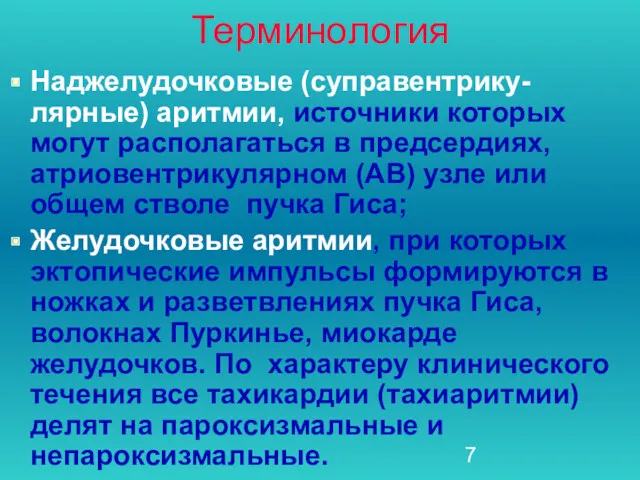 Терминология

Наджелудочковые (суправентрикулярные) аритмии, источники которых могут располагаться в предсердиях, атриовентрикулярном (АВ) узле или общем стволе пучка Гиса;

Желудочковые аритмии, при которых эктопические импульсы формируются в ножках и разветвлениях пучка Гиса, волокнах Пуркинье, миокарде желудочков. По характеру клинического течения все тахикардии (тахиаритмии) делят на пароксизмальные и непароксизмальные.

7